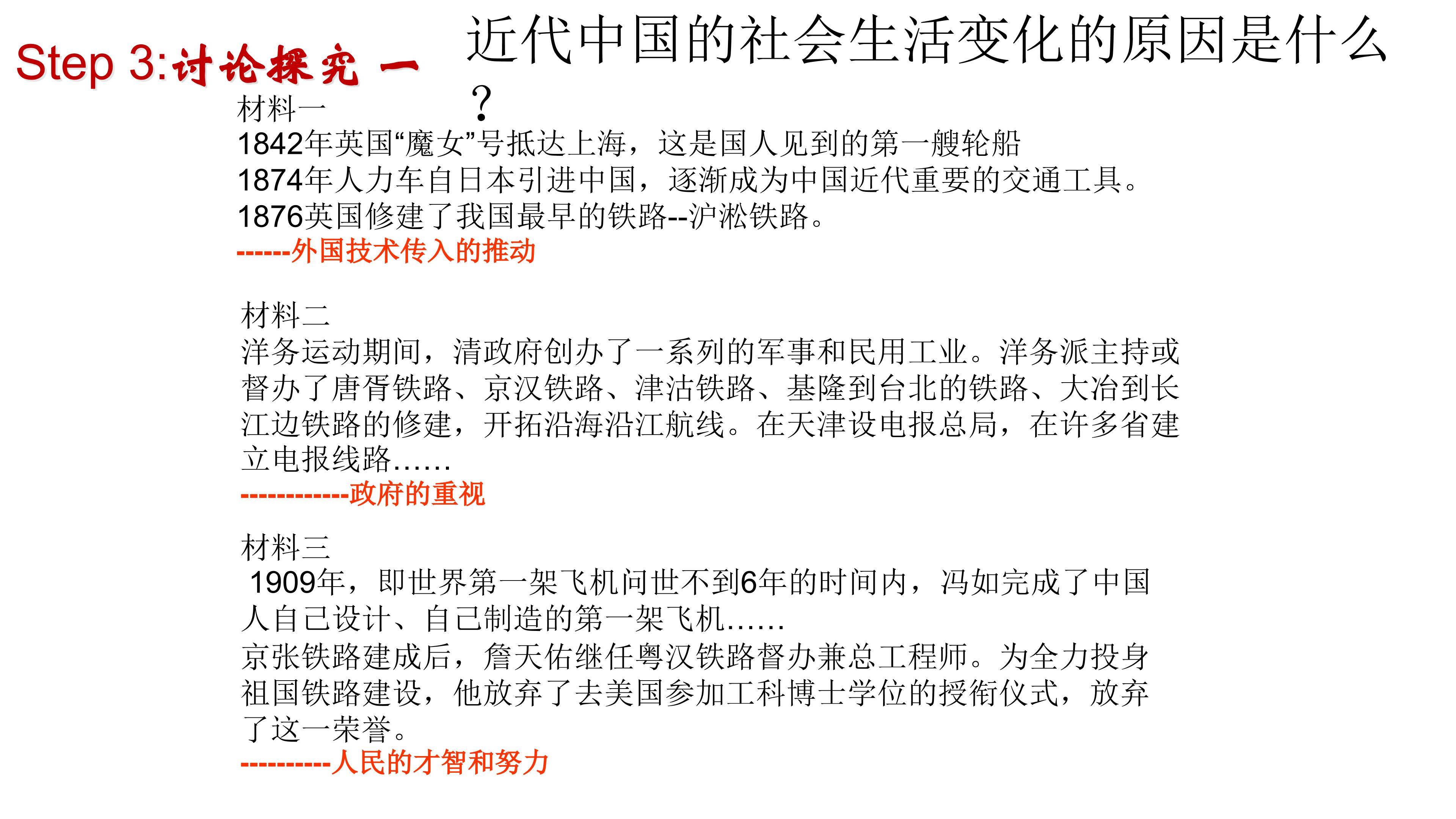 Step 3:讨论探究 一

近代中国的社会生活变化的原因是什么？

材料一

1842年英国“魔女”号抵达上海，这是国人见到的第一艘轮船

1874年人力车自日本引进中国，逐渐成为中国近代重要的交通工具。

1876英国修建了我国最早的铁路--沪淞铁路。

------外国技术传入的推动

材料二

洋务运动期间，清政府创办了一系列的军事和民用工业。洋务派主持或督办了唐胥铁路、京汉铁路、津沽铁路、基隆到台北的铁路、大冶到长江边铁路的修建，开拓沿海沿江航线。在天津设电报总局，在许多省建立电报线路……

------------政府的重视

材料三

1909年，即世界第一架飞机问世不到6年的时间内，冯如完成了中国人自己设计、自己制造的第一架飞机……

京张铁路建成后，詹天佑继任粤汉铁路督办兼总工程师。为全力投身祖国铁路建设，他放弃了去美国参加工科博士学位的授衔仪式，放弃了这一荣誉。

----------人民的才智和努力